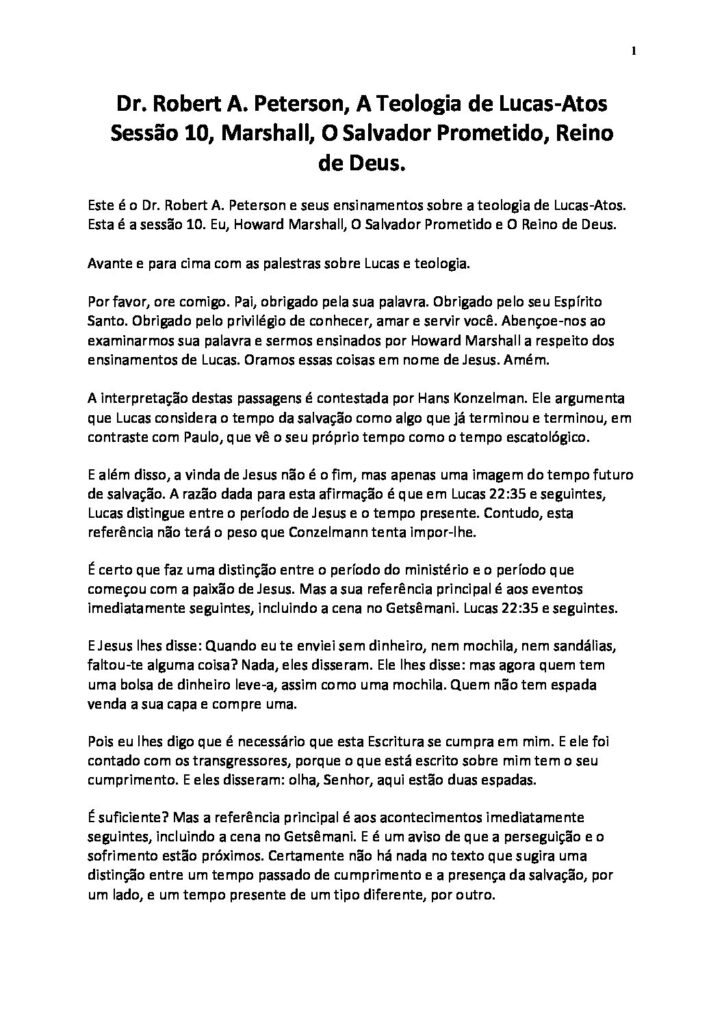 1

Dr. Robert A. Peterson, A Teologia de Lucas-Atos Sessão 10, Marshall, O Salvador Prometido, Reino de Deus.

Este é o Dr. Robert A. Peterson e seus ensinamentos sobre a teologia de Lucas-Atos. Esta é a sessão 10. Eu, Howard Marshall, O Salvador Prometido e O Reino de Deus.

Avante e para cima com as palestras sobre Lucas e teologia.

Por favor, ore comigo. Pai, obrigado pela sua palavra. Obrigado pelo seu Espírito Santo. Obrigado pelo privilégio de conhecer, amar e servir você. Abençoe-nos ao examinarmos sua palavra e sermos ensinados por Howard Marshall a respeito dos ensinamentos de Lucas. Oramos essas coisas em nome de Jesus. Amém.

A interpretação destas passagens é contestada por Hans Konzelman. Ele argumenta que Lucas considera o tempo da salvação como algo que já terminou e terminou, em contraste com Paulo, que vê o seu próprio tempo como o tempo escatológico.

E além disso, a vinda de Jesus não é o fim, mas apenas uma imagem do tempo futuro de salvação. A razão dada para esta afirmação é que em Lucas 22:35 e seguintes, Lucas distingue entre o período de Jesus e o tempo presente. Contudo, esta referência não terá o peso que Conzelmann tenta impor-lhe.

É certo que faz uma distinção entre o período do ministério e o período que começou com a paixão de Jesus. Mas a sua referência principal é aos eventos imediatamente seguintes, incluindo a cena no Getsêmani. Lucas 22:35 e seguintes.

E Jesus lhes disse: Quando eu te enviei sem dinheiro, nem mochila, nem sandálias, faltou-te alguma coisa? Nada, eles disseram. Ele lhes disse: mas agora quem tem uma bolsa de dinheiro leve-a, assim como uma mochila. Quem não tem espada venda a sua capa e compre uma.

Pois eu lhes digo que é necessário que esta Escritura se cumpra em mim. E ele foi contado com os transgressores, porque o que está escrito sobre mim tem o seu cumprimento. E eles disseram: olha, Senhor, aqui estão duas espadas.

É suficiente? Mas a referência principal é aos acontecimentos imediatamente seguintes, incluindo a cena no Getsêmani. E é um aviso de que a perseguição e o sofrimento estão próximos. Certamente não há nada no texto que sugira uma distinção entre um tempo passado de cumprimento e a presença da salvação, por um lado, e um tempo presente de um tipo diferente, por outro.